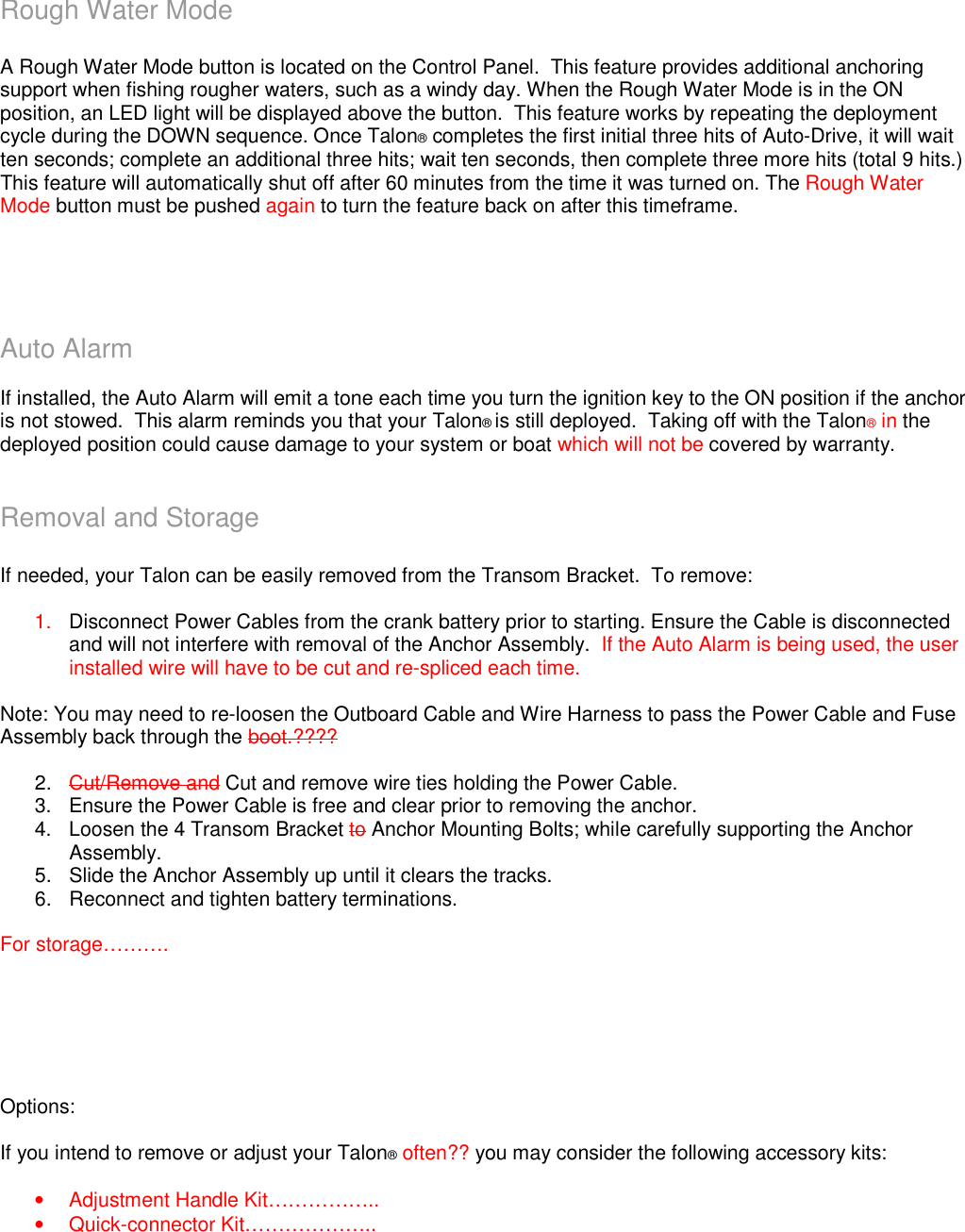 Rough Water Mode

A Rough Water Mode button is located on the Control Panel. This feature provides additional anchoring support when fishing rougher waters, such as a windy day. When the Rough Water Mode is in the ON position, an LED light will be displayed above the button. This feature works by repeating the deployment cycle during the DOWN sequence. Once Talon® completes the first initial three hits of Auto-Drive, it will wait ten seconds; complete an additional three hits; wait ten seconds, then complete three more hits (total 9 hits.) This feature will automatically shut off after 60 minutes from the time it was turned on. The Rough Water Mode button must be pushed again to turn the feature back on after this timeframe.

Auto Alarm

If installed, the Auto Alarm will emit a tone each time you turn the ignition key to the ON position if the anchor is not stowed. This alarm reminds you that your Talon® is still deployed. Taking off with the Talon® in the deployed position could cause damage to your system or boat which will not be covered by warranty.

Removal and Storage

If needed, your Talon can be easily removed from the Transom Bracket. To remove:

1. Disconnect Power Cables from the crank battery prior to starting. Ensure the Cable is disconnected and will not interfere with removal of the Anchor Assembly. If the Auto Alarm is being used, the user installed wire will have to be cut and re-spliced each time.

Note: You may need to re-loosen the Outboard Cable and Wire Harness to pass the Power Cable and Fuse Assembly back through the boot.????

2. Cut/Remove and Cut and remove wire ties holding the Power Cable.
3. Ensure the Power Cable is free and clear prior to removing the anchor.
4. Loosen the 4 Transom Bracket to Anchor Mounting Bolts; while carefully supporting the Anchor Assembly.
5. Slide the Anchor Assembly up until it clears the tracks.
6. Reconnect and tighten battery terminations.

For storage……….

Options:

If you intend to remove or adjust your Talon® often?? you may consider the following accessory kits:

• Adjustment Handle Kit……………..
• Quick-connector Kit………………..